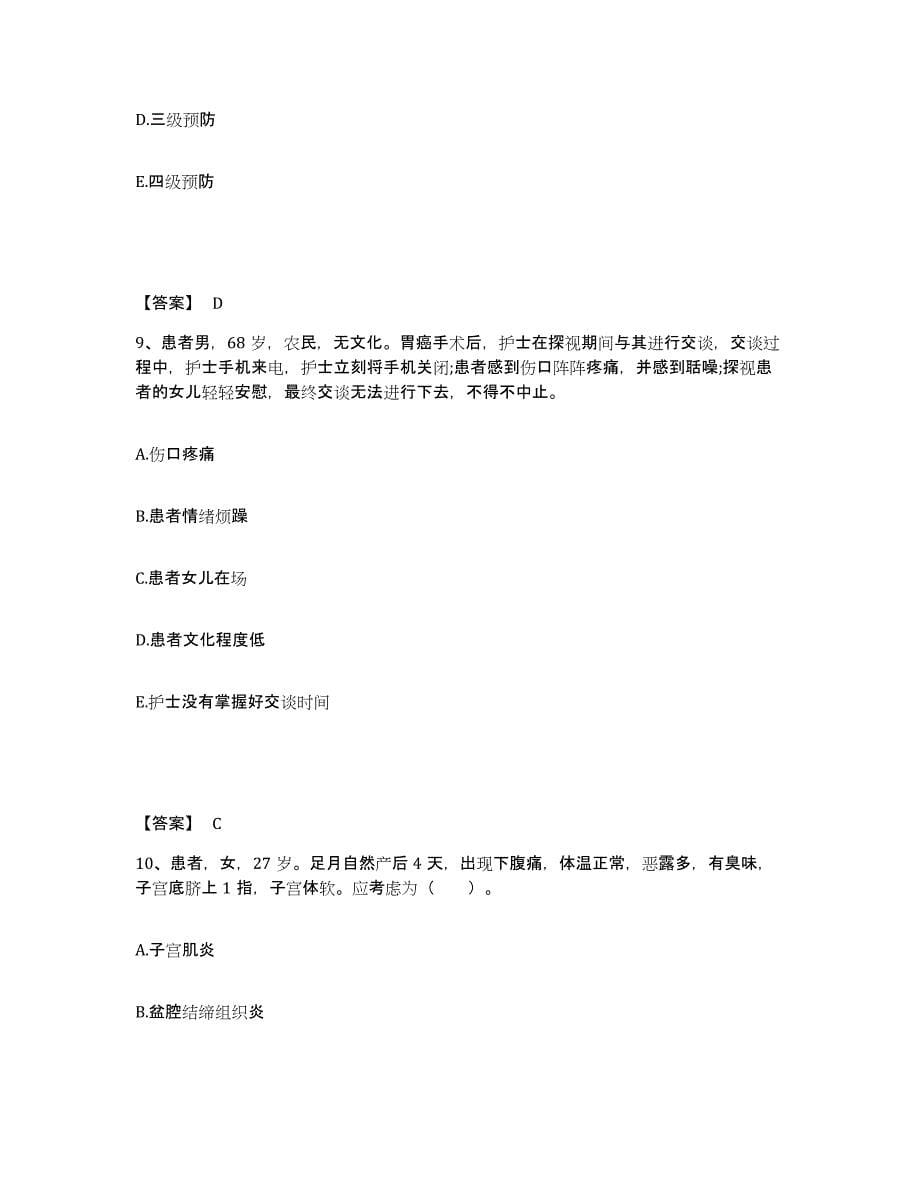 D.三级预防

E.四级预防

【答案】 D

9、患者男，68 岁，农民，无文化。胃癌手术后，护士在探视期间与其进行交谈，交谈过程中，护士手机来电，护士立刻将手机关闭;患者感到伤口阵阵疼痛，并感到聒噪;探视患者的女儿轻轻安慰，最终交谈无法进行下去，不得不中止。

A.伤口疼痛

B.患者情绪烦躁

C.患者女儿在场

D.患者文化程度低

E.护士没有掌握好交谈时间

【答案】 C

10、患者，女，27 岁。足月自然产后 4 天，出现下腹痛，体温正常，恶露多，有臭味，子宫底脐上 1 指，子宫体软。应考虑为（　　）。

A.子宫肌炎

B.盆腔结缔组织炎